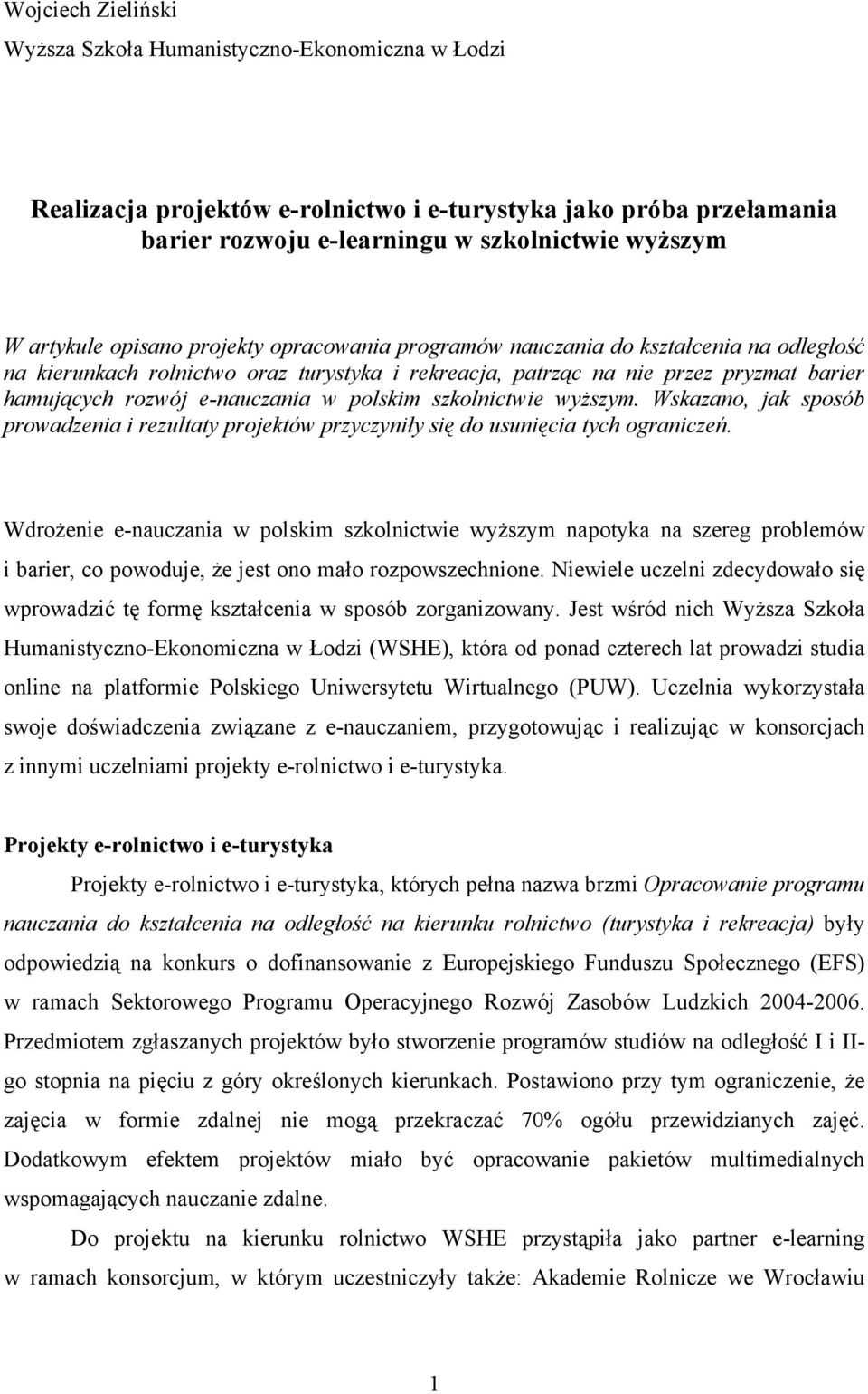 Wojciech Zieliński

Wyższa Szkoła Humanistyczno-Ekonomiczna w Łodzi

Realizacja projektów e-rolnictwo i e-turystyka jako próba przełamania barier rozwoju e-learningu w szkolnictwie wyższym

W artykule opisano projekty opracowania programów nauczania do kształcenia na odległość na kierunkach rolnictwo oraz turystyka i rekreacja, patrząc na nie przez pryzmat barier hamujących rozwój e-nauczania w polskim szkolnictwie wyższym. Wskazano, jak sposób prowadzenia i rezultaty projektów przyczyniły się do usunięcia tych ograniczeń.

Wdrożenie e-nauczania w polskim szkolnictwie wyższym napotyka na szereg problemów i barier, co powoduje, że jest ono mało rozpowszechnione. Niewiele uczelni zdecydowało się wprowadzić tę formę kształcenia w sposób zorganizowany. Jest wśród nich Wyższa Szkoła Humanistyczno-Ekonomiczna w Łodzi (WSHE), która od ponad czterech lat prowadzi studia online na platformie Polskiego Uniwersytetu Wirtualnego (PUW). Uczelnia wykorzystała swoje doświadczenia związane z e-nauczaniem, przygotowując i realizując w konsorcjach z innymi uczelniami projekty e-rolnictwo i e-turystyka.

Projekty e-rolnictwo i e-turystyka

Projekty e-rolnictwo i e-turystyka, których pełna nazwa brzmi Opracowanie programu nauczania do kształcenia na odległość na kierunku rolnictwo (turystyka i rekreacja) były odpowiedzią na konkurs o dofinansowanie z Europejskiego Funduszu Społecznego (EFS) w ramach Sektorowego Programu Operacyjnego Rozwój Zasobów Ludzkich 2004-2006. Przedmiotem zgłaszanych projektów było stworzenie programów studiów na odległość I i II-go stopnia na pięciu z góry określonych kierunkach. Postawiono przy tym ograniczenie, że zajęcia w formie zdalnej nie mogą przekraczać 70% ogółu przewidzianych zajęć. Dodatkowym efektem projektów miało być opracowanie pakietów multimedialnych wspomagających nauczanie zdalne.

Do projektu na kierunku rolnictwo WSHE przystąpiła jako partner e-learning w ramach konsorcjum, w którym uczestniczyły także: Akademie Rolnicze we Wrocławiu

1